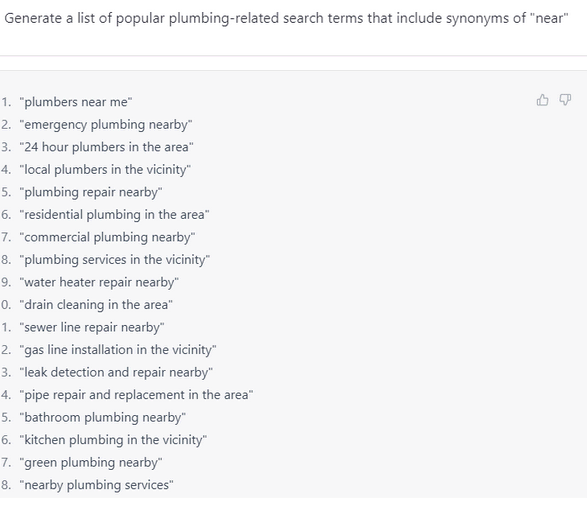 Generate a list of popular plumbing-related search terms that include synonyms of "near"

1. "plumbers near me"
2. "emergency plumbing nearby"
3. "24 hour plumbers in the area"
4. "local plumbers in the vicinity"
5. "plumbing repair nearby"
6. "residential plumbing in the area"
7. "commercial plumbing nearby"
8. "plumbing services in the vicinity"
9. "water heater repair nearby"
0. "drain cleaning in the area"
1. "sewer line repair nearby"
2. "gas line installation in the vicinity"
3. "leak detection and repair nearby"
4. "pipe repair and replacement in the area"
5. "bathroom plumbing nearby"
6. "kitchen plumbing in the vicinity"
7. "green plumbing nearby"
8. "nearby plumbing services"